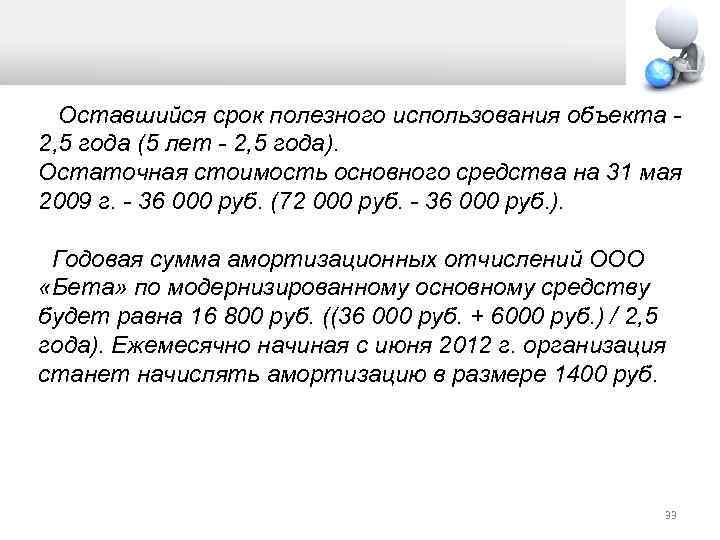 Оставшийся срок полезного использования объекта - 2,5 года (5 лет - 2,5 года).

Остаточная стоимость основного средства на 31 мая 2009 г. - 36 000 руб. (72 000 руб. - 36 000 руб.).

Годовая сумма амортизационных отчислений ООО «Бета» по модернизированному основному средству будет равна 16 800 руб. ((36 000 руб. + 6000 руб.) / 2,5 года). Ежемесячно начиная с июня 2012 г. организация станет начислять амортизацию в размере 1400 руб.

33